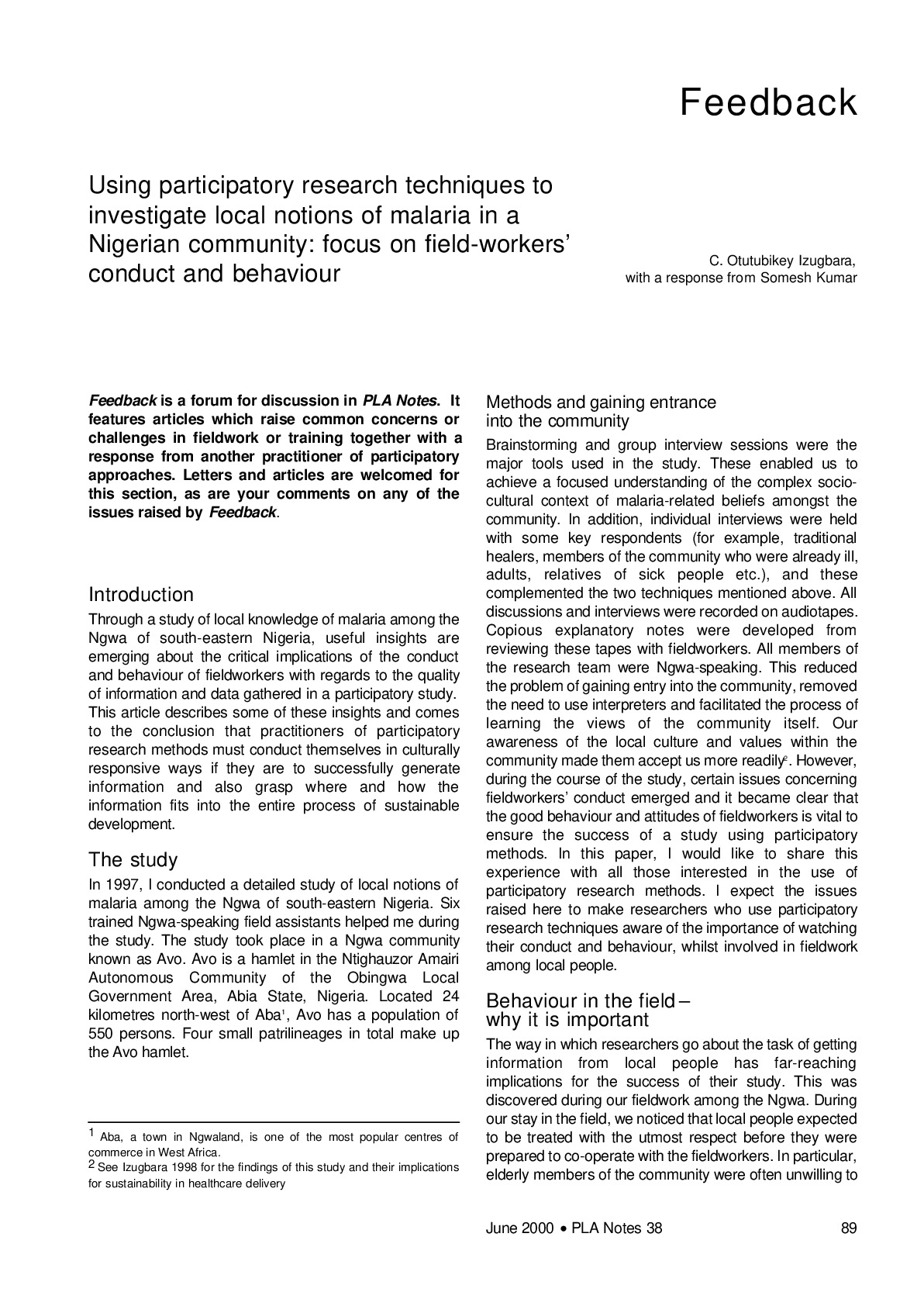 Feedback

Using participatory research techniques to investigate local notions of malaria in a Nigerian community: focus on field-workers' conduct and behaviour

C. Otutubikey Izugbara,
with a response from Somesh Kumar

Feedback is a forum for discussion in PLA Notes. It features articles which raise common concerns or challenges in fieldwork or training together with a response from another practitioner of participatory approaches. Letters and articles are welcomed for this section, as are your comments on any of the issues raised by Feedback.

Introduction

Through a study of local knowledge of malaria among the Ngwa of south-eastern Nigeria, useful insights are emerging about the critical implications of the conduct and behaviour of fieldworkers with regards to the quality of information and data gathered in a participatory study. This article describes some of these insights and comes to the conclusion that practitioners of participatory research methods must conduct themselves in culturally responsive ways if they are to successfully generate information and also grasp where and how the information fits into the entire process of sustainable development.

The study

In 1997, I conducted a detailed study of local notions of malaria among the Ngwa of south-eastern Nigeria. Six trained Ngwa-speaking field assistants helped me during the study. The study took place in a Ngwa community known as Avo. Avo is a hamlet in the Ntighauzor Amairi Autonomous Community of the Obingwa Local Government Area, Abia State, Nigeria. Located 24 kilometres north-west of Aba$^{1}$, Avo has a population of 550 persons. Four small patrilineages in total make up the Avo hamlet.

$^{1}$ Aba, a town in Ngwaland, is one of the most popular centres of commerce in West Africa.
$^{2}$ See Izugbara 1998 for the findings of this study and their implications for sustainability in healthcare delivery

Methods and gaining entrance into the community

Brainstorming and group interview sessions were the major tools used in the study. These enabled us to achieve a focused understanding of the complex socio-cultural context of malaria-related beliefs amongst the community. In addition, individual interviews were held with some key respondents (for example, traditional healers, members of the community who were already ill, adults, relatives of sick people etc.), and these complemented the two techniques mentioned above. All discussions and interviews were recorded on audiotapes. Copious explanatory notes were developed from reviewing these tapes with fieldworkers. All members of the research team were Ngwa-speaking. This reduced the problem of gaining entry into the community, removed the need to use interpreters and facilitated the process of learning the views of the community itself. Our awareness of the local culture and values within the community made them accept us more readily$^{2}$. However, during the course of the study, certain issues concerning fieldworkers' conduct emerged and it became clear that the good behaviour and attitudes of fieldworkers is vital to ensure the success of a study using participatory methods. In this paper, I would like to share this experience with all those interested in the use of participatory research methods. I expect the issues raised here to make researchers who use participatory research techniques aware of the importance of watching their conduct and behaviour, whilst involved in fieldwork among local people.

Behaviour in the field – why it is important

The way in which researchers go about the task of getting information from local people has far-reaching implications for the success of their study. This was discovered during our fieldwork among the Ngwa. During our stay in the field, we noticed that local people expected to be treated with the utmost respect before they were prepared to co-operate with the fieldworkers. In particular, elderly members of the community were often unwilling to

June 2000 • PLA Notes 38 89